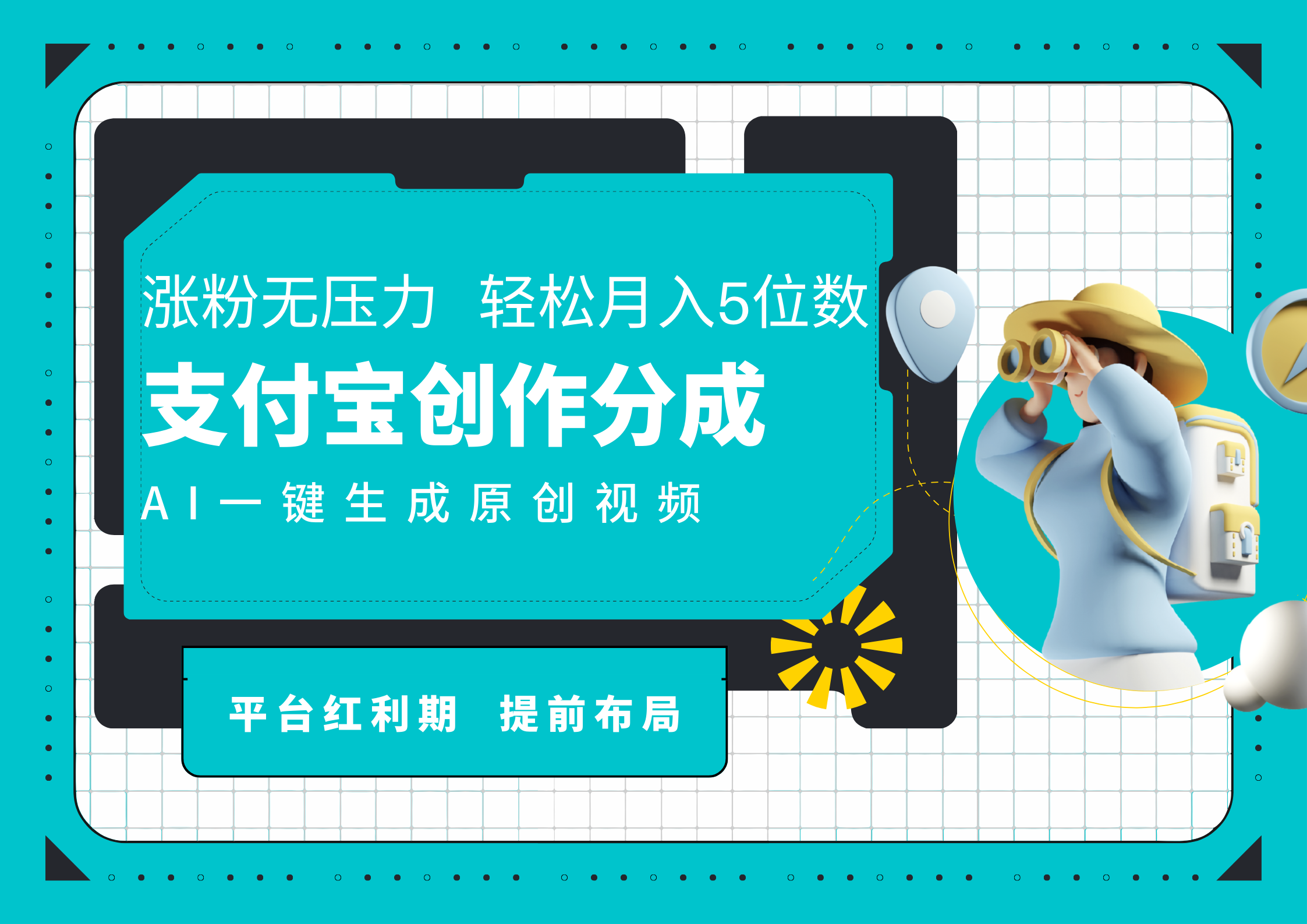 涨粉无压力 轻松月入5位数

支付宝创作分成

AI一键生成原创视频

平台红利期 提前布局